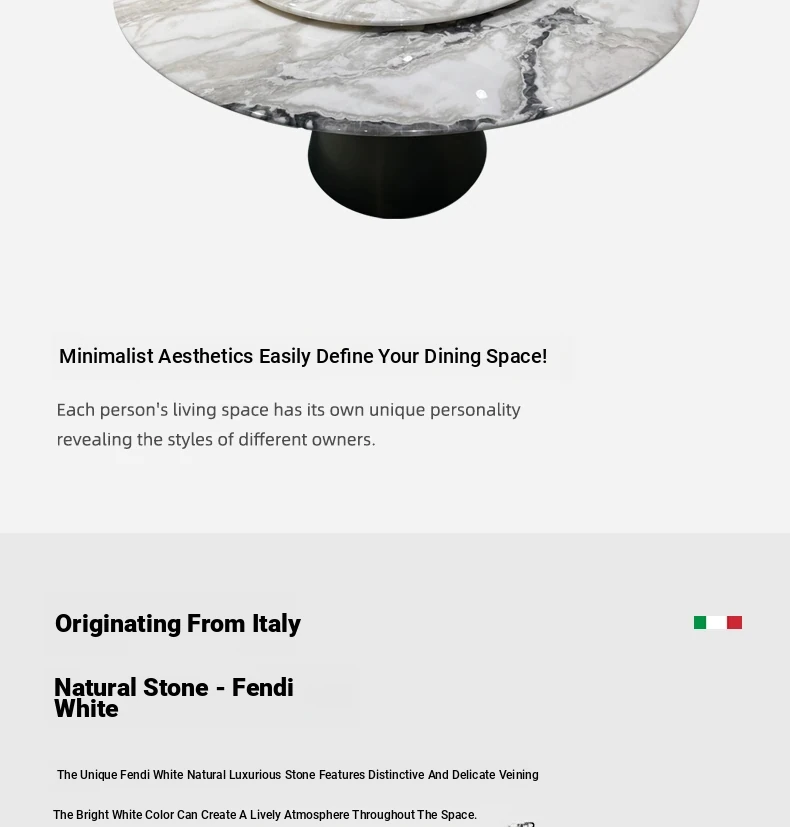 Minimalist Aesthetics Easily Define Your Dining Space!

Each person's living space has its own unique personality revealing the styles of different owners.

Originating From Italy

Natural Stone - Fendi White

The Unique Fendi White Natural Luxurious Stone Features Distinctive And Delicate Veining

The Bright White Color Can Create A Lively Atmosphere Throughout The Space.